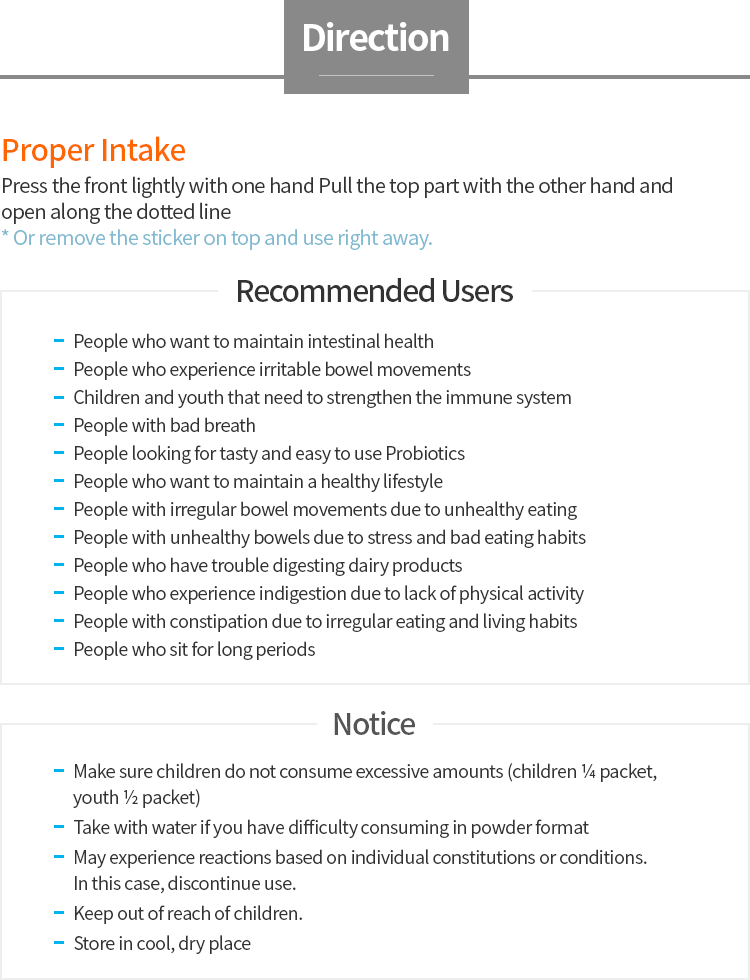 Direction

Proper Intake

Press the front lightly with one hand Pull the top part with the other hand and open along the dotted line

* Or remove the sticker on top and use right away.

Recommended Users

- People who want to maintain intestinal health
- People who experience irritable bowel movements
- Children and youth that need to strengthen the immune system
- People with bad breath
- People looking for tasty and easy to use Probiotics
- People who want to maintain a healthy lifestyle
- People with irregular bowel movements due to unhealthy eating
- People with unhealthy bowels due to stress and bad eating habits
- People who have trouble digesting dairy products
- People who experience indigestion due to lack of physical activity
- People with constipation due to irregular eating and living habits
- People who sit for long periods

Notice

- Make sure children do not consume excessive amounts (children ¼ packet, youth ½ packet)
- Take with water if you have difficulty consuming in powder format
- May experience reactions based on individual constitutions or conditions. In this case, discontinue use.
- Keep out of reach of children.
- Store in cool, dry place